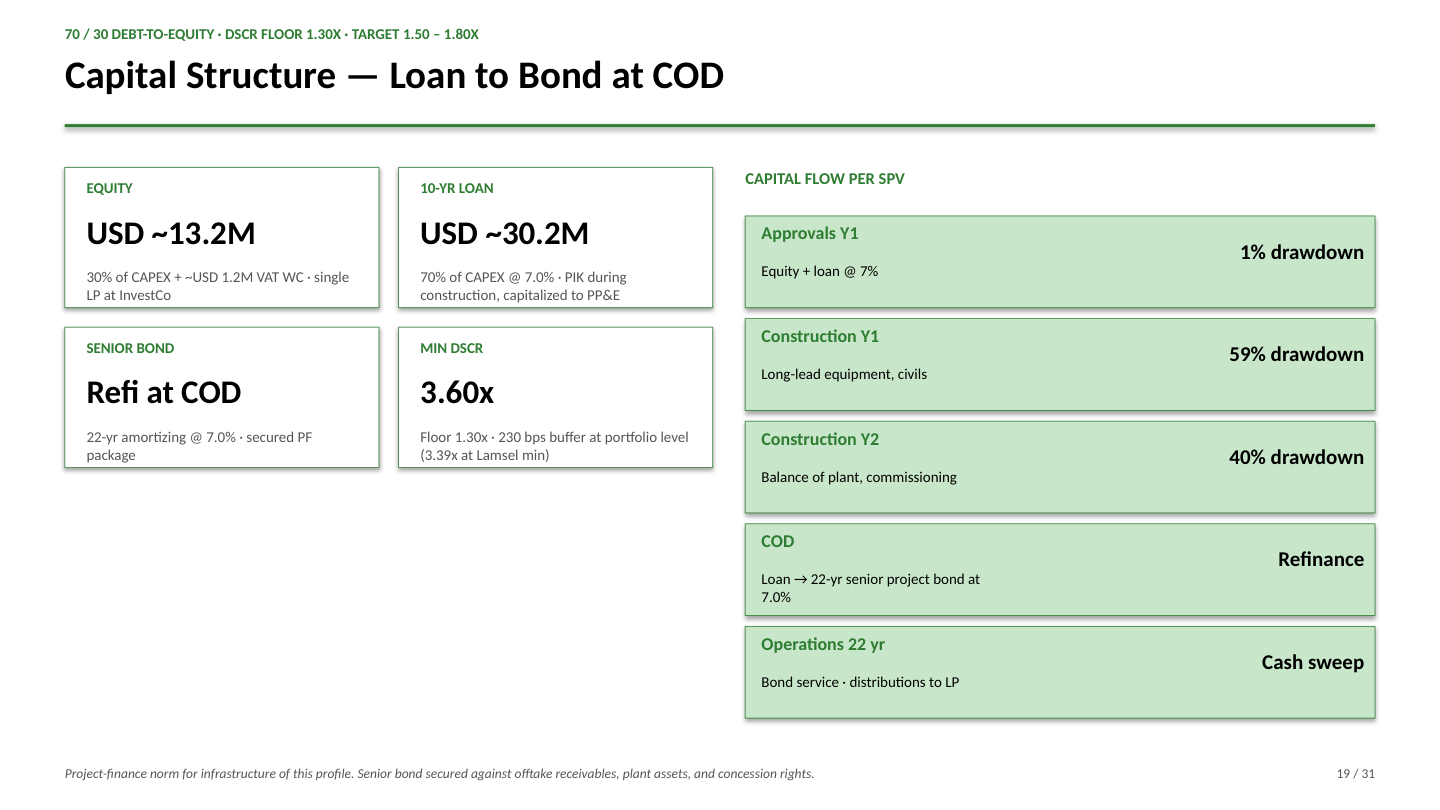 70 / 30 DEBT-TO-EQUITY · DSCR FLOOR 1.30X · TARGET 1.50 – 1.80X

Capital Structure — Loan to Bond at COD

EQUITY

USD ~13.2M

30% of CAPEX + ~USD 1.2M VAT WC · single LP at InvestCo

10-YR LOAN

USD ~30.2M

70% of CAPEX @ 7.0% · PIK during construction, capitalized to PP&E

SENIOR BOND

Refi at COD

22-yr amortizing @ 7.0% · secured PF package

MIN DSCR

3.60x

Floor 1.30x · 230 bps buffer at portfolio level (3.39x at Lamsel min)

CAPITAL FLOW PER SPV

Approvals Y1

Equity + loan @ 7%

1% drawdown

Construction Y1

Long-lead equipment, civils

59% drawdown

Construction Y2

Balance of plant, commissioning

40% drawdown

COD

Loan → 22-yr senior project bond at 7.0%

Refinance

Operations 22 yr

Bond service · distributions to LP

Cash sweep

Project-finance norm for infrastructure of this profile. Senior bond secured against offtake receivables, plant assets, and concession rights.

19 / 31